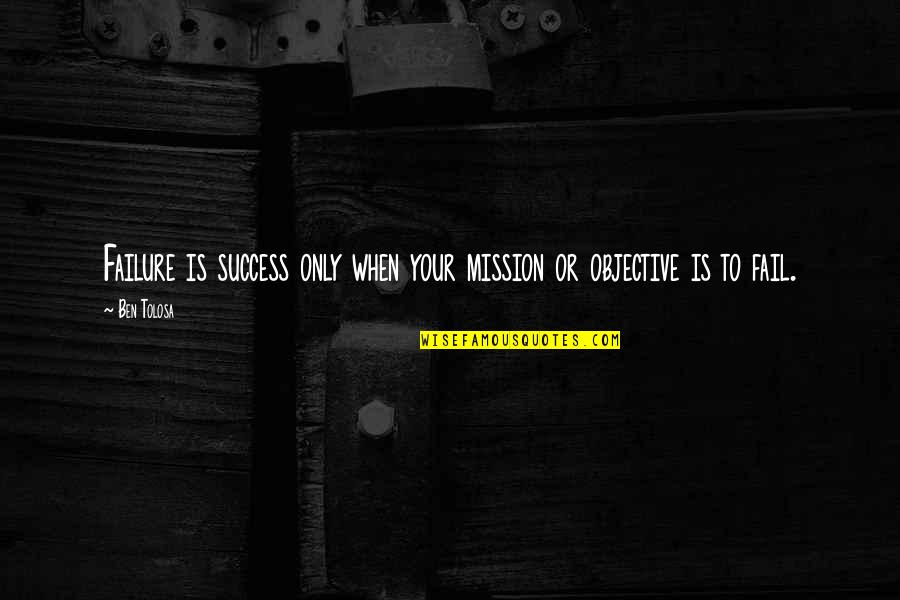 Failure is success only when your mission or objective is to fail.

~ Ben Tolosa

WISEFAMOUSQUOTES.COM